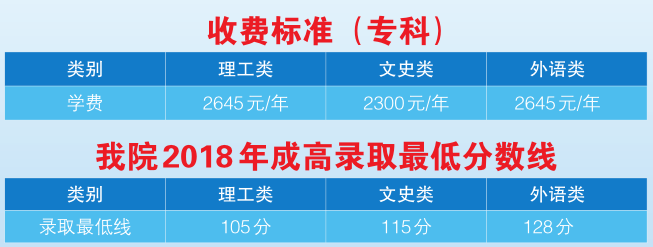 收费标准（专科）

| 类别 | 理工类 | 文史类 | 外语类 |
|---|---|---|---|
| 学费 | 2645元/年 | 2300元/年 | 2645元/年 |

我院2018年成高录取最低分数线

| 类别 | 理工类 | 文史类 | 外语类 |
|---|---|---|---|
| 录取最低线 | 105分 | 115分 | 128分 |